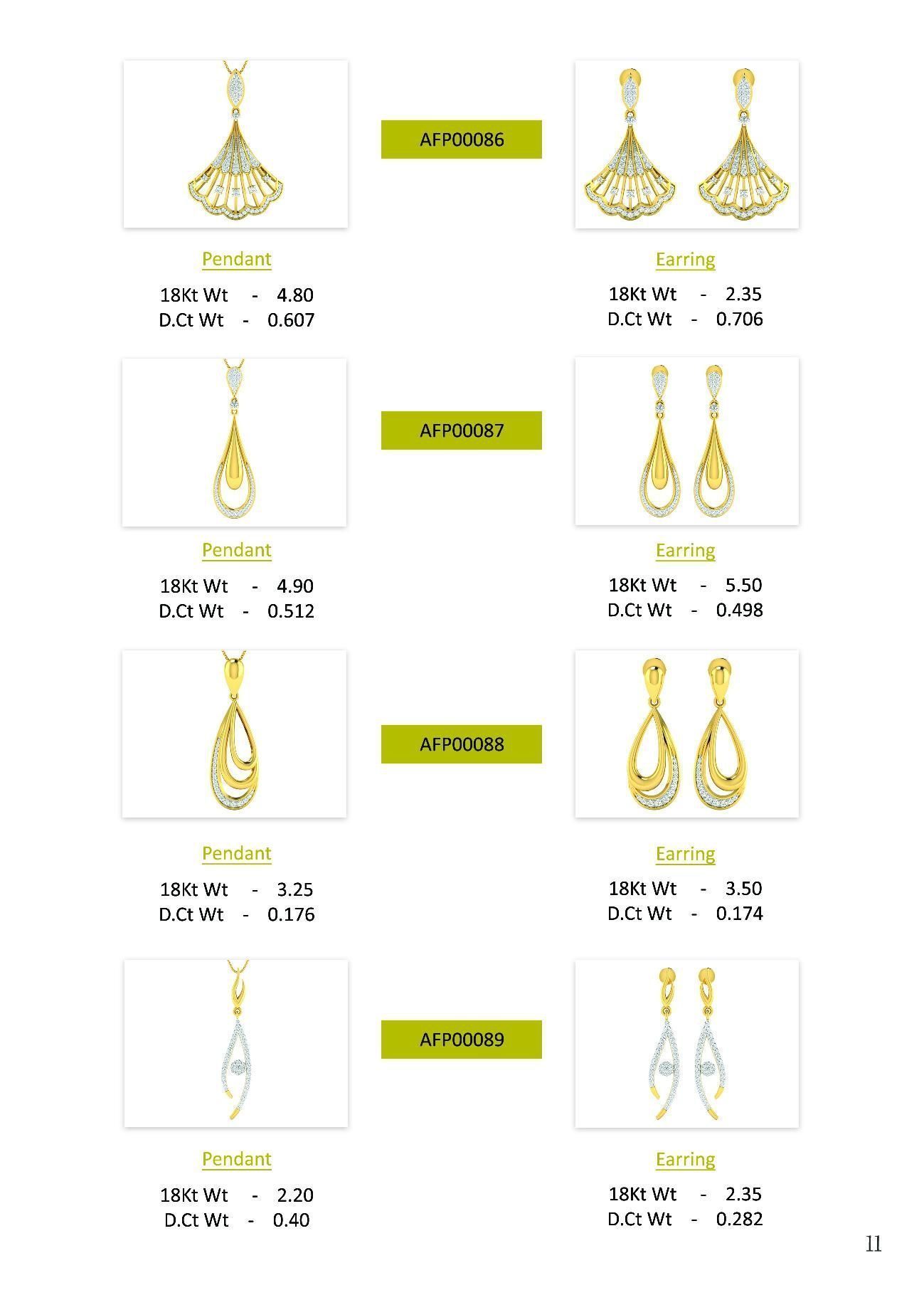 AFP00086

Pendant
18Kt Wt - 4.80
D.Ct Wt - 0.607

Earring
18Kt Wt - 2.35
D.Ct Wt - 0.706

AFP00087

Pendant
18Kt Wt - 4.90
D.Ct Wt - 0.512

Earring
18Kt Wt - 5.50
D.Ct Wt - 0.498

AFP00088

Pendant
18Kt Wt - 3.25
D.Ct Wt - 0.176

Earring
18Kt Wt - 3.50
D.Ct Wt - 0.174

AFP00089

Pendant
18Kt Wt - 2.20
D.Ct Wt - 0.40

Earring
18Kt Wt - 2.35
D.Ct Wt - 0.282

11